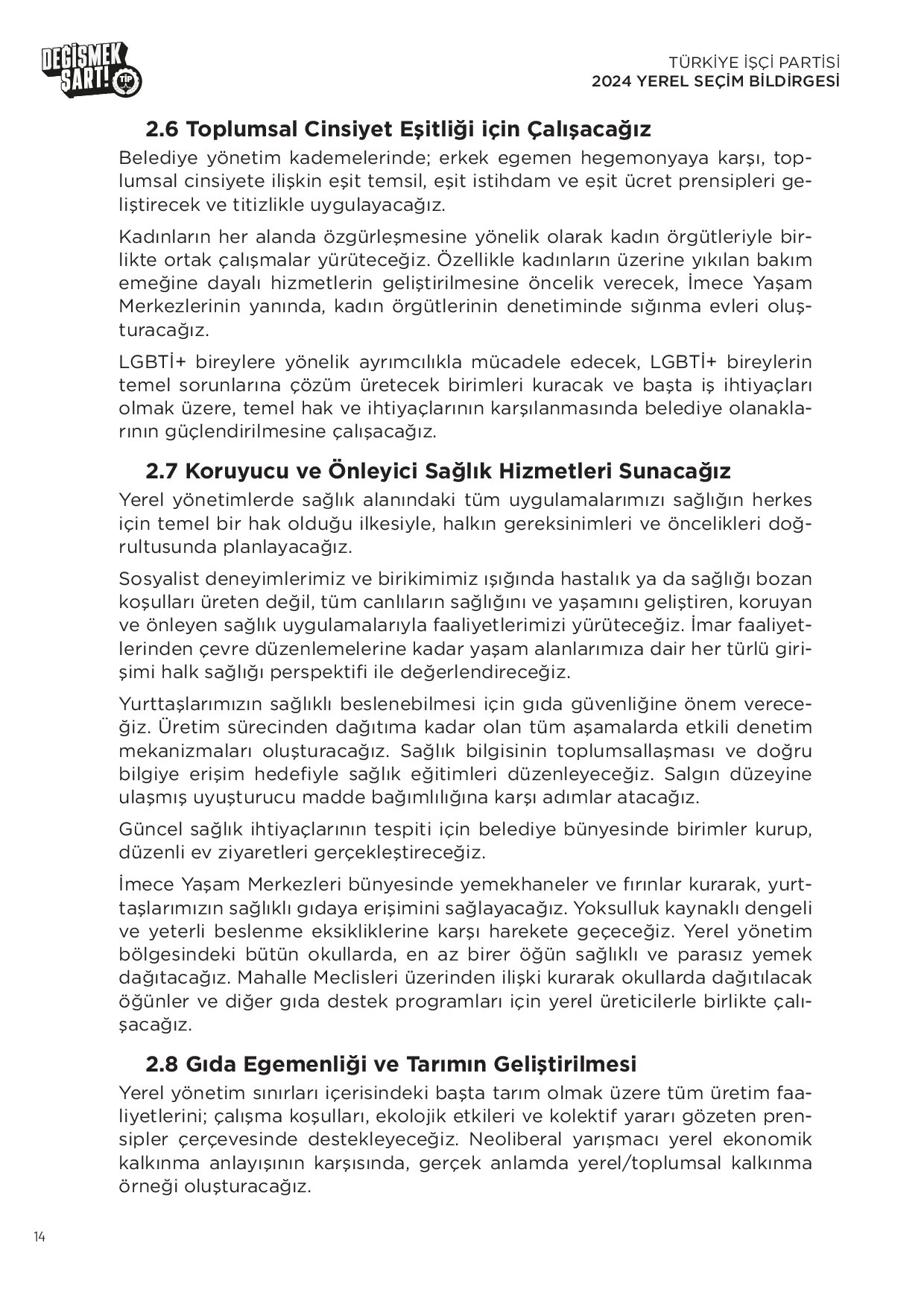 DEĞİŞMEK ŞART! TİP

TÜRKİYE İŞÇİ PARTİSİ
2024 YEREL SEÇİM BİLDİRGESİ

2.6 Toplumsal Cinsiyet Eşitliği için Çalışacağız

Belediye yönetim kademelerinde; erkek egemen hegemonyaya karşı, toplumsal cinsiyete ilişkin eşit temsil, eşit istihdam ve eşit ücret prensipleri geliştirecek ve titizlikle uygulayacağız.

Kadınların her alanda özgürleşmesine yönelik olarak kadın örgütleriyle birlikte ortak çalışmalar yürüteceğiz. Özellikle kadınların üzerine yıkılan bakım emeğine dayalı hizmetlerin geliştirilmesine öncelik verecek, İmece Yaşam Merkezlerinin yanında, kadın örgütlerinin denetiminde sığınma evleri oluşturacağız.

LGBTİ+ bireylere yönelik ayrımcılıkla mücadele edecek, LGBTİ+ bireylerin temel sorunlarına çözüm üretecek birimleri kuracak ve başta iş ihtiyaçları olmak üzere, temel hak ve ihtiyaçlarının karşılanmasında belediye olanaklarının güçlendirilmesine çalışacağız.

2.7 Koruyucu ve Önleyici Sağlık Hizmetleri Sunacağız

Yerel yönetimlerde sağlık alanındaki tüm uygulamalarımızı sağlığın herkes için temel bir hak olduğu ilkesiyle, halkın gereksinimleri ve öncelikleri doğrultusunda planlayacağız.

Sosyalist deneyimlerimiz ve birikimimiz ışığında hastalık ya da sağlığı bozan koşulları üreten değil, tüm canlıların sağlığını ve yaşamını geliştiren, koruyan ve önleyen sağlık uygulamalarıyla faaliyetlerimizi yürüteceğiz. İmar faaliyetlerinden çevre düzenlemelerine kadar yaşam alanlarımıza dair her türlü girişimi halk sağlığı perspektifi ile değerlendireceğiz.

Yurttaşlarımızın sağlıklı beslenebilmesi için gıda güvenliğine önem vereceğiz. Üretim sürecinden dağıtıma kadar olan tüm aşamalarda etkili denetim mekanizmaları oluşturacağız. Sağlık bilgisinin toplumsallaşması ve doğru bilgiye erişim hedefiyle sağlık eğitimleri düzenleyeceğiz. Salgın düzeyine ulaşmış uyuşturucu madde bağımlılığına karşı adımlar atacağız.

Güncel sağlık ihtiyaçlarının tespiti için belediye bünyesinde birimler kurup, düzenli ev ziyaretleri gerçekleştireceğiz.

İmece Yaşam Merkezleri bünyesinde yemekhaneler ve fırınlar kurarak, yurttaşlarımızın sağlıklı gıdaya erişimini sağlayacağız. Yoksulluk kaynaklı dengeli ve yeterli beslenme eksikliklerine karşı harekete geçeceğiz. Yerel yönetim bölgesindeki bütün okullarda, en az birer öğün sağlıklı ve parasız yemek dağıtacağız. Mahalle Meclisleri üzerinden ilişki kurarak okullarda dağıtılacak öğünler ve diğer gıda destek programları için yerel üreticilerle birlikte çalışacağız.

2.8 Gıda Egemenliği ve Tarımın Geliştirilmesi

Yerel yönetim sınırları içerisindeki başta tarım olmak üzere tüm üretim faaliyetlerini; çalışma koşulları, ekolojik etkileri ve kolektif yararı gözeten prensipler çerçevesinde destekleyeceğiz. Neoliberal yarışmacı yerel ekonomik kalkınma anlayışının karşısında, gerçek anlamda yerel/toplumsal kalkınma örneği oluşturacağız.

14